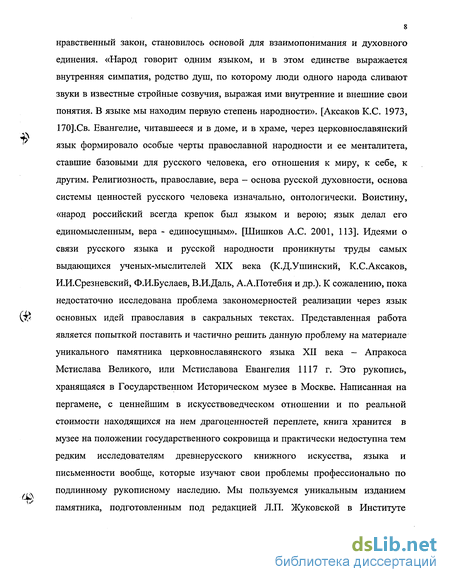 8

нравственный закон, становилось основой для взаимопонимания и духовного единения. «Народ говорит одним языком, и в этом единстве выражается внутренняя симпатия, родство душ, по которому люди одного народа сливают звуки в известные стройные созвучия, выражая ими внутренние и внешние свои понятия. В языке мы находим первую степень народности». [Аксаков К.С. 1973, 170].Св. Евангелие, читавшееся и в доме, и в храме, через церковнославянский язык формировало особые черты православной народности и ее менталитета, ставшие базовыми для русского человека, его отношения к миру, к себе, к другим. Религиозность, православие, вера – основа русской духовности, основа системы ценностей русского человека изначально, онтологически. Воистину, «народ российский всегда крепок был языком и верою; язык делал его единомысленным, вера - единосущным». [Шишков А.С. 2001, 113]. Идеями о связи русского языка и русской народности проникнуты труды самых выдающихся ученых-мыслителей XIX века (К.Д.Ушинский, К.С.Аксаков, И.И.Срезневский, Ф.И.Буслаев, В.И.Даль, А.А.Потебня и др.). К сожалению, пока недостаточно исследована проблема закономерностей реализации через язык основных идей православия в сакральных текстах. Представленная работа является попыткой поставить и частично решить данную проблему на материале уникального памятника церковнославянского языка XII века – Апракоса Мстислава Великого, или Мстиславова Евангелия 1117 г. Это рукопись, хранящаяся в Государственном Историческом музее в Москве. Написанная на пергамене, с ценнейшим в искусствоведческом отношении и по реальной стоимости находящихся на нем драгоценностей переплете, книга хранится в музее на положении государственного сокровища и практически недоступна тем редким исследователям древнерусского книжного искусства, языка и письменности вообще, которые изучают свои проблемы профессионально по подлинному рукописному наследию. Мы пользуемся уникальным изданием памятника, подготовленным под редакцией Л.П. Жуковской в Институте

dsLib.net
библиотека диссертаций